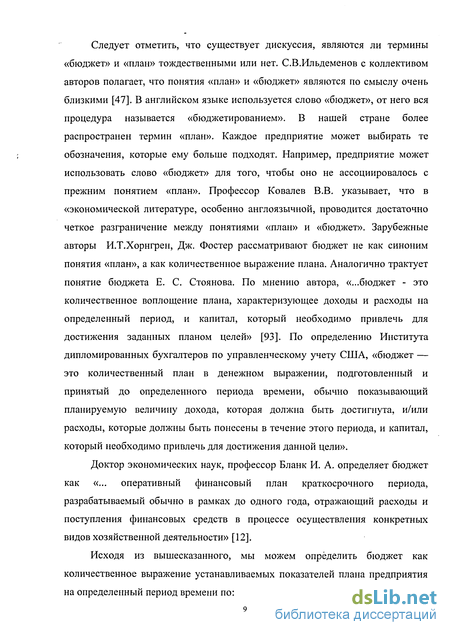 Следует отметить, что существует дискуссия, являются ли термины «бюджет» и «план» тождественными или нет. С.В.Ильдеменов с коллективом авторов полагает, что понятия «план» и «бюджет» являются по смыслу очень близкими [47]. В английском языке используется слово «бюджет», от него вся процедура называется «бюджетированием». В нашей стране более распространен термин «план». Каждое предприятие может выбирать те обозначения, которые ему больше подходят. Например, предприятие может использовать слово «бюджет» для того, чтобы оно не ассоциировалось с прежним понятием «план». Профессор Ковалев В.В. указывает, что в «экономической литературе, особенно англоязычной, проводится достаточно четкое разграничение между понятиями «план» и «бюджет». Зарубежные авторы И.Т.Хорнгрен, Дж. Фостер рассматривают бюджет не как синоним понятия «план», а как количественное выражение плана. Аналогично трактует понятие бюджета Е. С. Стоянова. По мнению автора, «...бюджет - это количественное воплощение плана, характеризующее доходы и расходы на определенный период, и капитал, который необходимо привлечь для достижения заданных планом целей» [93]. По определению Института дипломированных бухгалтеров по управленческому учету США, «бюджет — это количественный план в денежном выражении, подготовленный и принятый до определенного периода времени, обычно показывающий планируемую величину дохода, которая должна быть достигнута, и/или расходы, которые должны быть понесены в течение этого периода, и капитал, который необходимо привлечь для достижения данной цели».

Доктор экономических наук, профессор Бланк И. А. определяет бюджет как «... оперативный финансовый план краткосрочного периода, разрабатываемый обычно в рамках до одного года, отражающий расходы и поступления финансовых средств в процессе осуществления конкретных видов хозяйственной деятельности» [12].

Исходя из вышесказанного, мы можем определить бюджет как количественное выражение устанавливаемых показателей плана предприятия на определенный период времени по:

9

dsLib.net
библиотека диссертаций